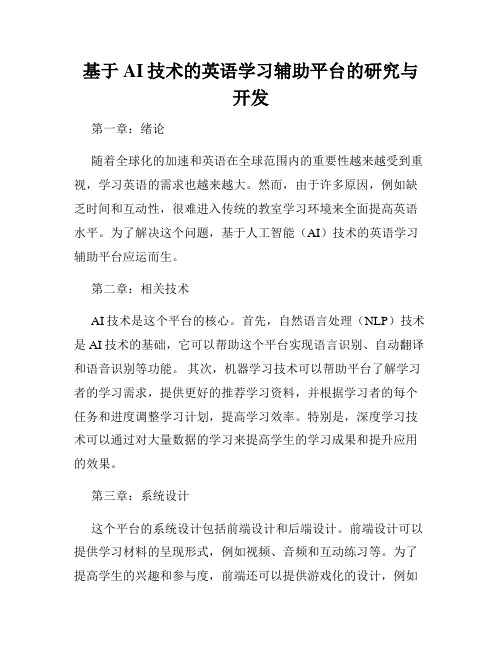 基于 AI 技术的英语学习辅助平台的研究与开发

第一章：绪论

随着全球化的加速和英语在全球范围内的重要性越来越受到重视，学习英语的需求也越来越大。然而，由于许多原因，例如缺乏时间和互动性，很难进入传统的教室学习环境来全面提高英语水平。为了解决这个问题，基于人工智能（AI）技术的英语学习辅助平台应运而生。

第二章：相关技术

AI 技术是这个平台的核心。首先，自然语言处理（NLP）技术是 AI 技术的基础，它可以帮助这个平台实现语言识别、自动翻译和语音识别等功能。其次，机器学习技术可以帮助平台了解学习者的学习需求，提供更好的推荐学习资料，并根据学习者的每个任务和进度调整学习计划，提高学习效率。特别是，深度学习技术可以通过对大量数据的学习来提高学生的学习成果和提升应用的效果。

第三章：系统设计

这个平台的系统设计包括前端设计和后端设计。前端设计可以提供学习材料的呈现形式，例如视频、音频和互动练习等。为了提高学生的兴趣和参与度，前端还可以提供游戏化的设计，例如